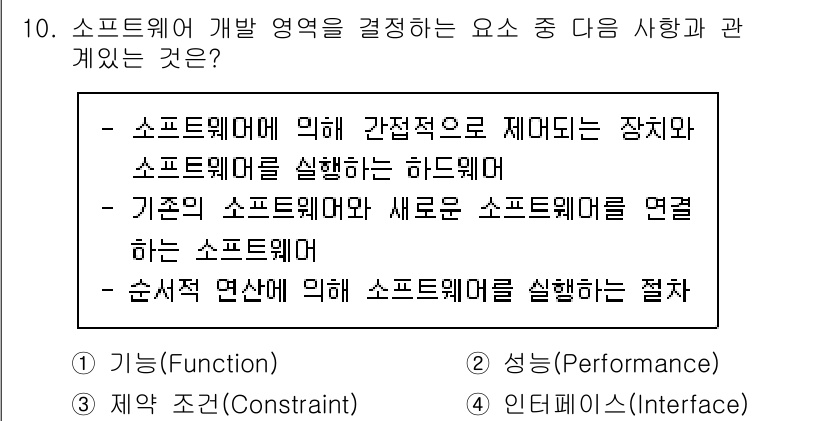 10. 소프트웨어 개발 영역을 결정하는 요소 중 다음 사항과 관계있는 것은?

- 소프트웨어에 의해 간접적으로 제어되는 장치와 소프트웨어를 실행하는 하드웨어
- 기존의 소프트웨어와 새로운 소프트웨어를 연결하는 소프트웨어
- 순서적 연산에 의해 소프트웨어를 실행하는 절차

① 기능(Function)
② 성능(Performance)
③ 제약 조건(Constraint)
④ 인터페이스(Interface)